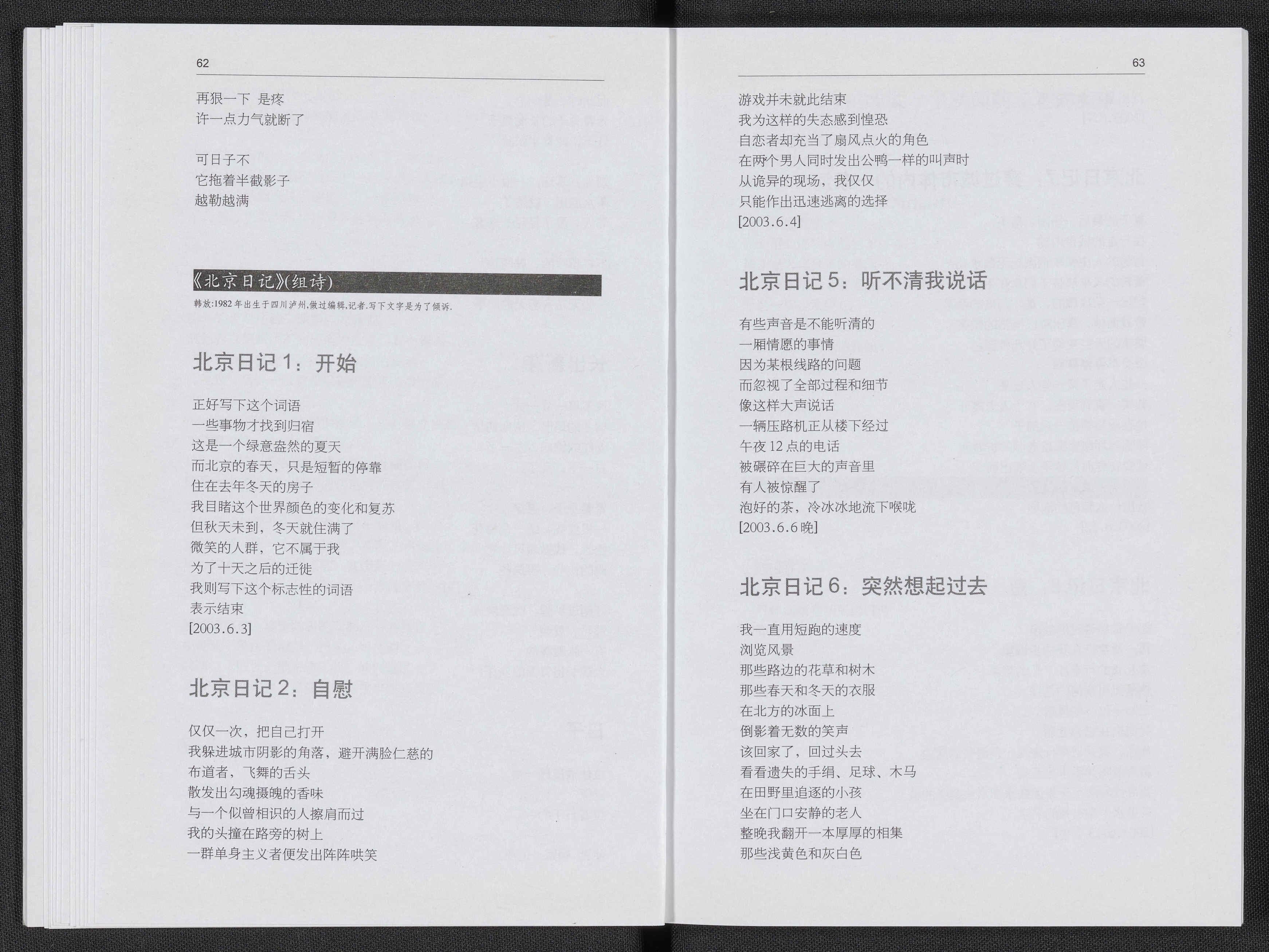 62

再狠一下 是疼
许一点力气就断了

可日子不
它拖着半截影子
越勒越满

《北京日记》(组诗)

韩放:1982年出生于四川泸州,做过编辑,记者.写下文字是为了倾诉.

北京日记1:开始

正好写下这个词语
一些事物才找到归宿
这是一个绿意盎然的夏天
而北京的春天,只是短暂的停靠
住在去年冬天的房子
我目睹这个世界颜色的变化和复苏
但秋天未到,冬天就住满了
微笑的人群,它不属于我
为了十天之后的迁徙
我则写下这个标志性的词语
表示结束
[2003.6.3]

北京日记2:自慰

仅仅一次,把自己打开
我躲进城市阴影的角落,避开满脸仁慈的
布道者,飞舞的舌头
散发出勾魂摄魄的香味
与一个似曾相识的人擦肩而过
我的头撞在路旁的树上
一群单身主义者便发出阵阵哄笑

63

游戏并未就此结束
我为这样的失态感到惶恐
自恋者却充当了扇风点火的角色
在两个男人同时发出公鸭一样的叫声时
从诡异的现场,我仅仅
只能作出迅速逃离的选择
[2003.6.4]

北京日记5:听不清我说话

有些声音是不能听清的
一厢情愿的事情
因为某根线路的问题
而忽视了全部过程和细节
像这样大声说话
一辆压路机正从楼下经过
午夜12点的电话
被碾碎在巨大的声音里
有人被惊醒了
泡好的茶,冷冰冰地流下喉咙
[2003.6.6晚]

北京日记6:突然想起过去

我一直用短跑的速度
浏览风景
那些路边的花草和树木
那些春天和冬天的衣服
在北方的冰面上
倒影着无数的笑声
该回家了,回过头去
看看遗失的手绢、足球、木马
在田野里追逐的小孩
坐在门口安静的老人
整晚我翻开一本厚厚的相集
那些浅黄色和灰白色